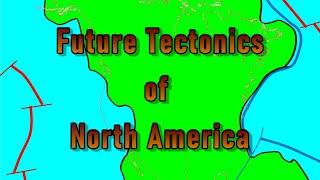 Future Tectonics
of
North America